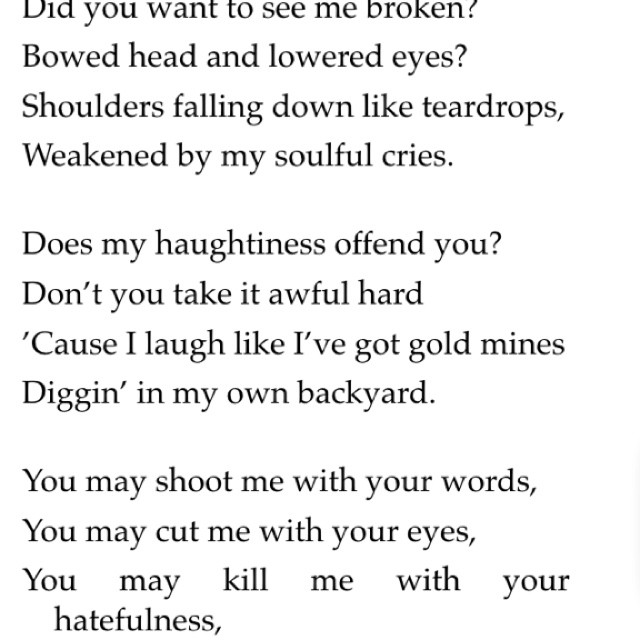 Did you want to see me broken?
Bowed head and lowered eyes?
Shoulders falling down like teardrops,
Weakened by my soulful cries.

Does my haughtiness offend you?
Don't you take it awful hard
'Cause I laugh like I've got gold mines
Diggin' in my own backyard.

You may shoot me with your words,
You may cut me with your eyes,
You may kill me with your hatefulness,